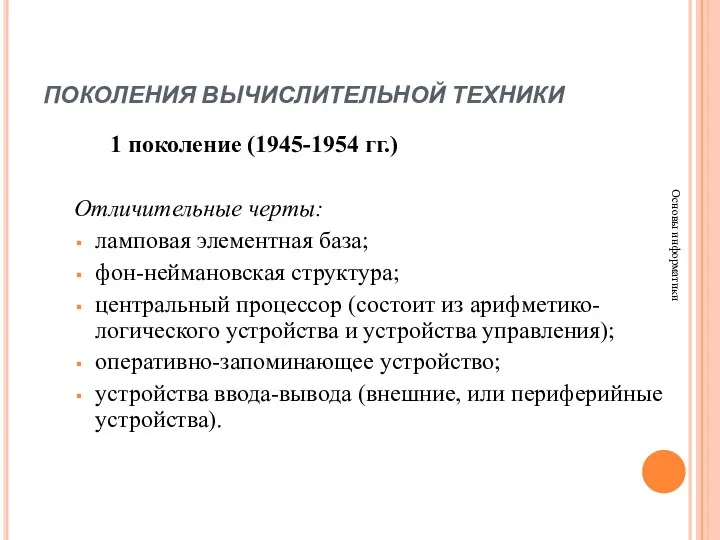 ПОКОЛЕНИЯ ВЫЧИСЛИТЕЛЬНОЙ ТЕХНИКИ

1 поколение (1945-1954 гг.)

Отличительные черты:

- ламповая элементная база;
- фон-неймановская структура;
- центральный процессор (состоит из арифметико-логического устройства и устройства управления);
- оперативно-запоминающее устройство;
- устройства ввода-вывода (внешние, или периферийные устройства).

Основы информатики